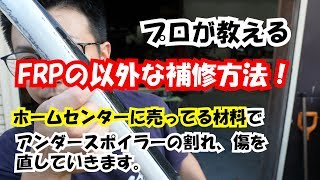 プロが教える

FRPの以外な補修方法！

ホームセンターに売ってる材料で
アンダースポイラーの割れ、傷を
直していきます。